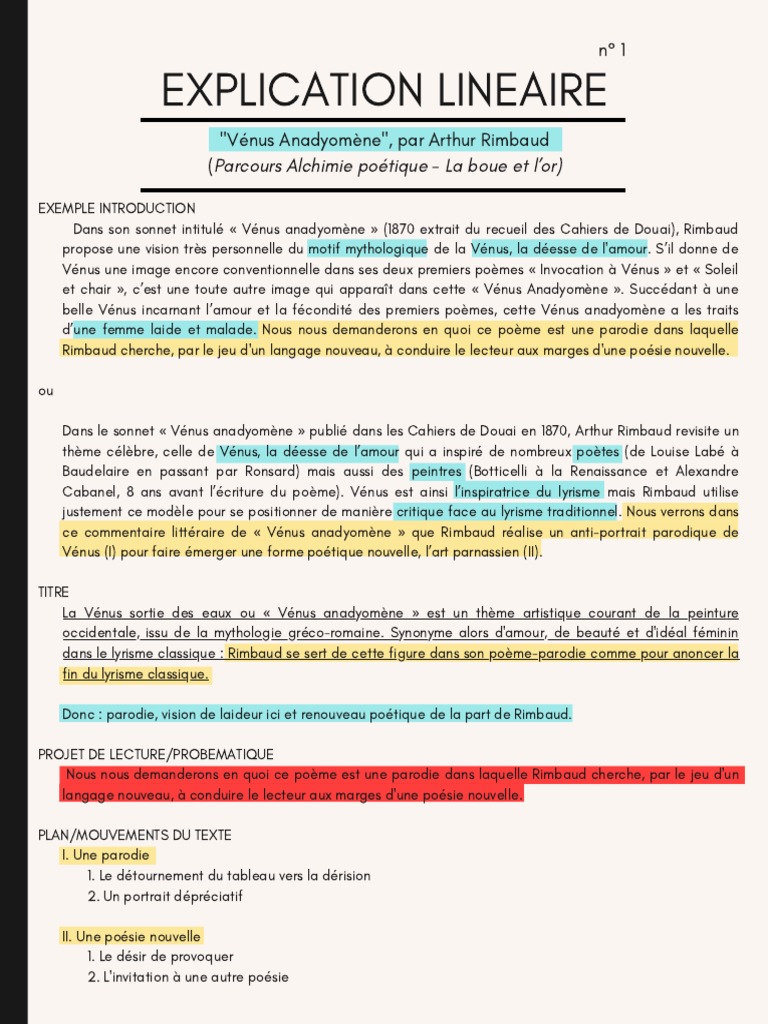 n° 1

EXPLICATION LINEAIRE

"Vénus Anadyomène", par Arthur Rimbaud

(Parcours Alchimie poétique - La boue et l'or)

EXEMPLE INTRODUCTION

Dans son sonnet intitulé « Vénus anadyomène » (1870 extrait du recueil des Cahiers de Douai), Rimbaud propose une vision très personnelle du motif mythologique de la Vénus, la déesse de l'amour. S'il donne de Vénus une image encore conventionnelle dans ses deux premiers poèmes « Invocation à Vénus » et « Soleil et chair », c'est une toute autre image qui apparaît dans cette « Vénus Anadyomène ». Succédant à une belle Vénus incarnant l'amour et la fécondité des premiers poèmes, cette Vénus anadyomène a les traits d'une femme laide et malade. Nous nous demanderons en quoi ce poème est une parodie dans laquelle Rimbaud cherche, par le jeu d'un langage nouveau, à conduire le lecteur aux marges d'une poésie nouvelle.

ou

Dans le sonnet « Vénus anadyomène » publié dans les Cahiers de Douai en 1870, Arthur Rimbaud revisite un thème célèbre, celle de Vénus, la déesse de l'amour qui a inspiré de nombreux poètes (de Louise Labé à Baudelaire en passant par Ronsard) mais aussi des peintres (Botticelli à la Renaissance et Alexandre Cabanel, 8 ans avant l'écriture du poème). Vénus est ainsi l'inspiratrice du lyrisme mais Rimbaud utilise justement ce modèle pour se positionner de manière critique face au lyrisme traditionnel. Nous verrons dans ce commentaire littéraire de « Vénus anadyomène » que Rimbaud réalise un anti-portrait parodique de Vénus (I) pour faire émerger une forme poétique nouvelle, l'art parnassien (II).

TITRE

La Vénus sortie des eaux ou « Vénus anadyomène » est un thème artistique courant de la peinture occidentale, issu de la mythologie gréco-romaine. Synonyme alors d'amour, de beauté et d'idéal féminin dans le lyrisme classique : Rimbaud se sert de cette figure dans son poème-parodie comme pour anoncer la fin du lyrisme classique.

Donc : parodie, vision de laideur ici et renouveau poétique de la part de Rimbaud.

PROJET DE LECTURE/PROBEMATIQUE

Nous nous demanderons en quoi ce poème est une parodie dans laquelle Rimbaud cherche, par le jeu d'un langage nouveau, à conduire le lecteur aux marges d'une poésie nouvelle.

PLAN/MOUVEMENTS DU TEXTE

I. Une parodie
1. Le détournement du tableau vers la dérision
2. Un portrait dépréciatif

II. Une poésie nouvelle
1. Le désir de provoquer
2. L'invitation à une autre poésie